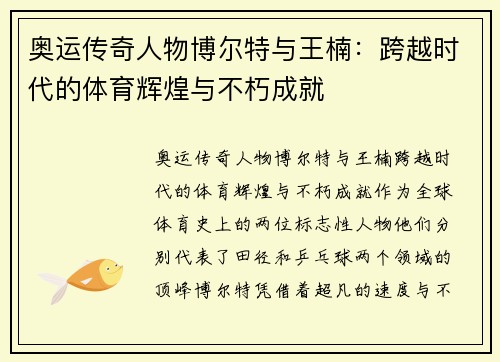 奥运传奇人物博尔特与王楠：跨越时代的体育辉煌与不朽成就

奥运传奇人物博尔特与王楠跨越时代的体育辉煌与不朽成就作为全球体育史上的两位标志性人物他们分别代表了田径和乒乓球两个领域的顶峰博尔特凭借着超凡的速度与不